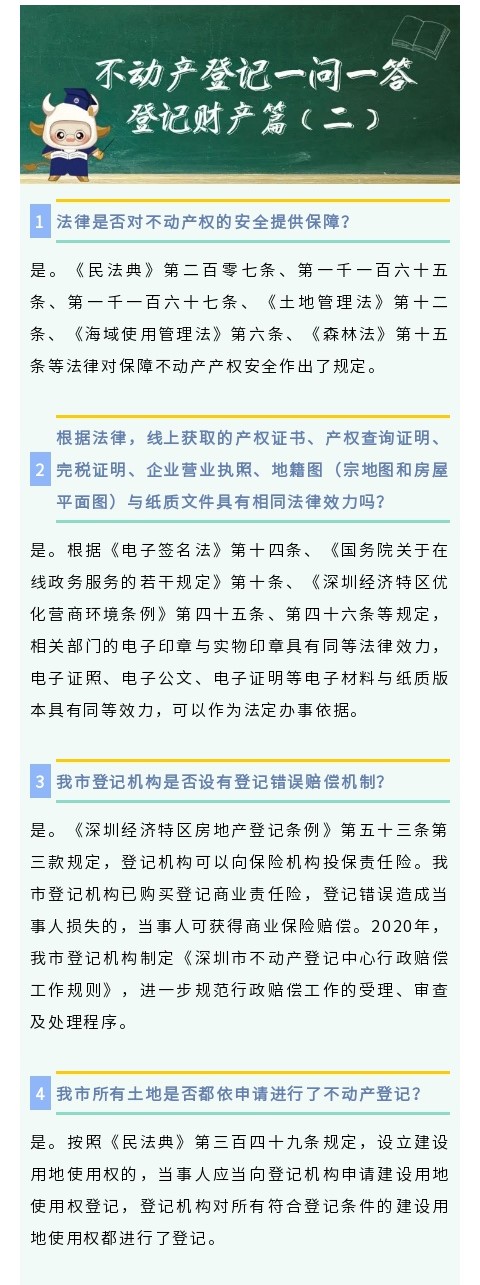 不动产登记一问一答
登记财产篇（二）

1 法律是否对不动产权的安全提供保障？

是。《民法典》第二百零七条、第一千一百六十五条、第一千一百六十七条、《土地管理法》第十二条、《海域使用管理法》第六条、《森林法》第十五条等法律对保障不动产产权安全作出了规定。

2 根据法律，线上获取的产权证书、产权查询证明、完税证明、企业营业执照、地籍图（宗地图和房屋平面图）与纸质文件具有相同法律效力吗？

是。根据《电子签名法》第十四条、《国务院关于在线政务服务的若干规定》第十条、《深圳经济特区优化营商环境条例》第四十五条、第四十六条等规定，相关部门的电子印章与实物印章具有同等法律效力，电子证照、电子公文、电子证明等电子材料与纸质版本具有同等效力，可以作为法定办事依据。

3 我市登记机构是否设有登记错误赔偿机制？

是。《深圳经济特区房地产登记条例》第五十三条第三款规定，登记机构可以向保险机构投保责任险。我市登记机构已购买登记商业责任险，登记错误造成当事人损失的，当事人可获得商业保险赔偿。2020年，我市登记机构制定《深圳市不动产登记中心行政赔偿工作规则》，进一步规范行政赔偿工作的受理、审查及处理程序。

4 我市所有土地是否都依申请进行了不动产登记？

是。按照《民法典》第三百四十九条规定，设立建设用地使用权的，当事人应当向登记机构申请建设用地使用权登记，登记机构对所有符合登记条件的建设用地使用权都进行了登记。